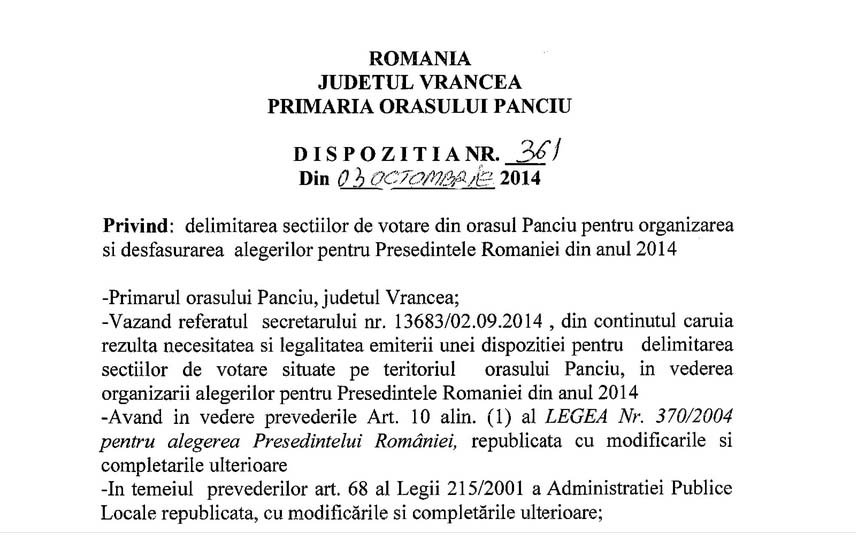 ROMANIA
JUDETUL VRANCEA
PRIMARIA ORASULUI PANCIU

DISPOZITIA NR. 361
Din 03 OCTOMBRIE 2014

Privind: delimitarea sectiilor de votare din orasul Panciu pentru organizarea si desfasurarea alegerilor pentru Presedintele Romaniei din anul 2014

-Primarul orasului Panciu, judetul Vrancea;
-Vazand referatul secretarului nr. 13683/02.09.2014 , din continutul caruia rezulta necesitatea si legalitatea emiterii unei dispozitiei pentru delimitarea sectiilor de votare situate pe teritoriul orasului Panciu, in vederea organizarii alegerilor pentru Presedintele Romaniei din anul 2014
-Avand in vedere prevederile Art. 10 alin. (1) al LEGEA Nr. 370/2004 pentru alegerea Presedintelui României, republicata cu modificarile si completarile ulterioare
-In temeiul prevederilor art. 68 al Legii 215/2001 a Administratiei Publice Locale republicata, cu modificările si completările ulterioare;